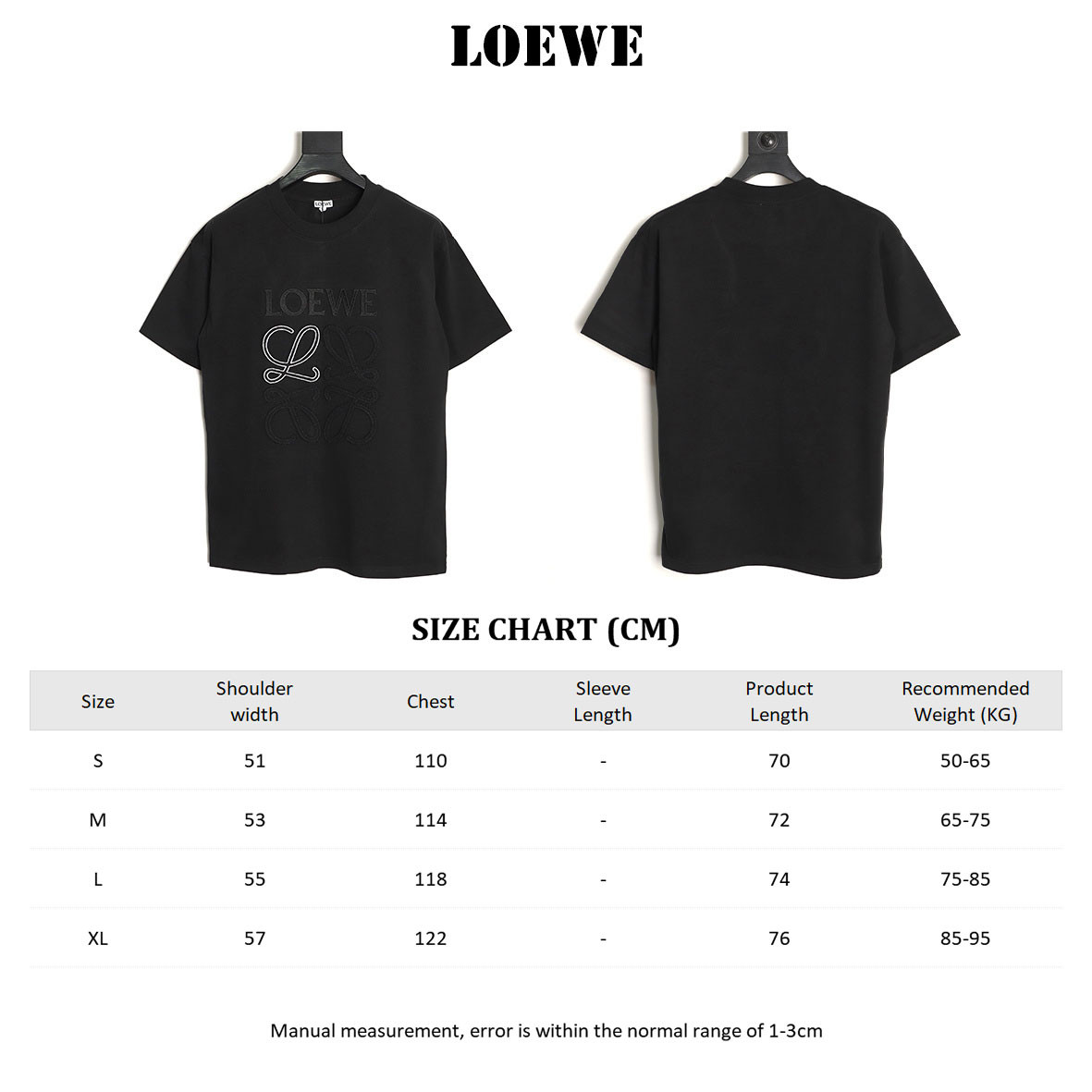 LOEWE

LOEWE

LOEWE

SIZE CHART (CM)

| Size | Shoulder width | Chest | Sleeve Length | Product Length | Recommended Weight (KG) |
|---|---|---|---|---|---|
| S | 51 | 110 | - | 70 | 50-65 |
| M | 53 | 114 | - | 72 | 65-75 |
| L | 55 | 118 | - | 74 | 75-85 |
| XL | 57 | 122 | - | 76 | 85-95 |

Manual measurement, error is within the normal range of 1-3cm